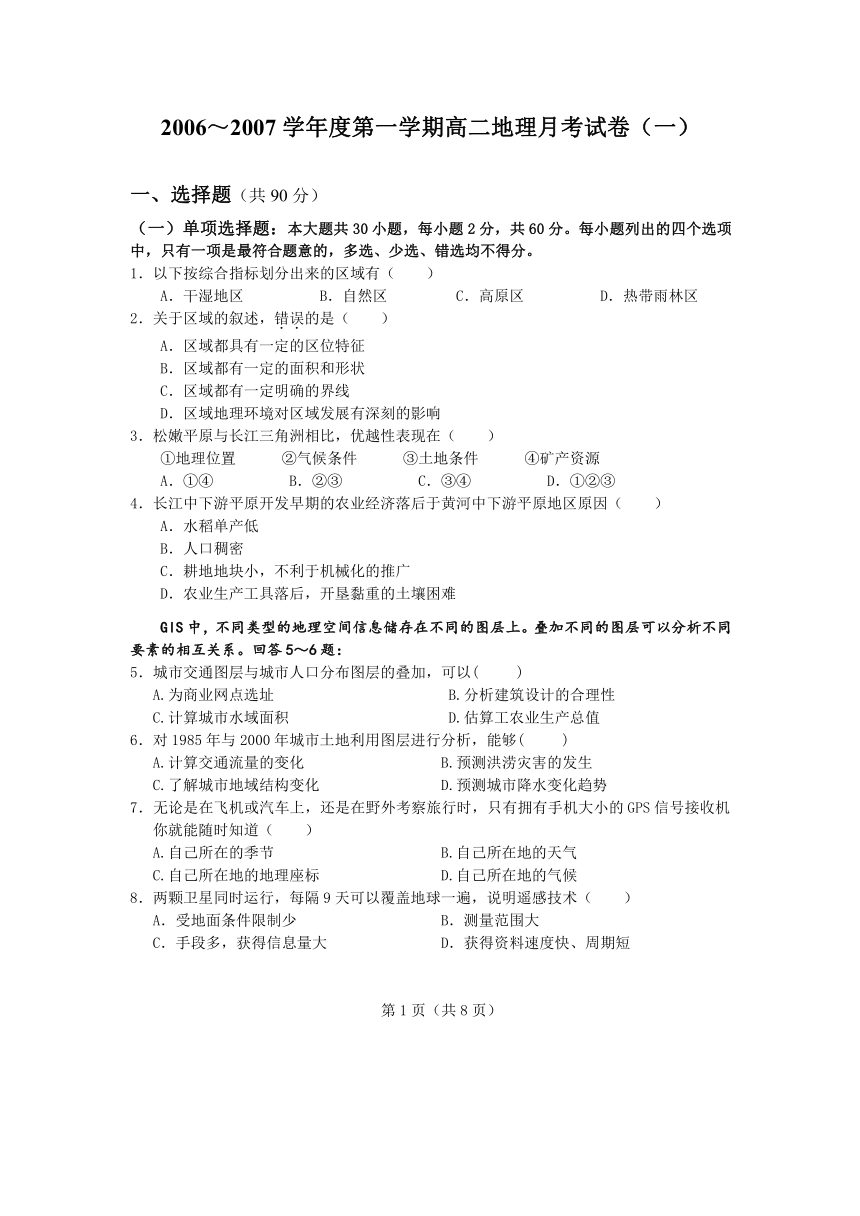 2006～2007 学年度第一学期高二地理月考试卷（一）

一、选择题（共 90 分）

（一）单项选择题：本大题共 30 小题，每小题 2 分，共 60 分。每小题列出的四个选项中，只有一项是最符合题意的，多选、少选、错选均不得分。

1．以下按综合指标划分出来的区域有（　　）

A．干湿地区　　B．自然区　　C．高原区　　D．热带雨林区

2．关于区域的叙述，错误的是（　　）

A．区域都具有一定的区位特征

B．区域都有一定的面积和形状

C．区域都有一定明确的界线

D．区域地理环境对区域发展有深刻的影响

3．松嫩平原与长江三角洲相比，优越性表现在（　　）

①地理位置　　②气候条件　　③土地条件　　④矿产资源

A．①④　　B．②③　　C．③④　　D．①②③

4．长江中下游平原开发早期的农业经济落后于黄河中下游平原地区原因（　　）

A．水稻单产低

B．人口稠密

C．耕地地块小，不利于机械化的推广

D．农业生产工具落后，开垦黏重的土壤困难

GIS 中，不同类型的地理空间信息储存在不同的图层上。叠加不同的图层可以分析不同要素的相互关系。回答 5～6 题：

5．城市交通图层与城市人口分布图层的叠加，可以(　　)

A.为商业网点选址　　B.分析建筑设计的合理性

C.计算城市水域面积　　D.估算工农业生产总值

6．对 1985 年与 2000 年城市土地利用图层进行分析，能够(　　)

A.计算交通流量的变化　　B.预测洪涝灾害的发生

C.了解城市地域结构变化　　D.预测城市降水变化趋势

7．无论是在飞机或汽车上，还是在野外考察旅行时，只有拥有手机大小的 GPS 信号接收机你就能随时知道（　　）

A.自己所在的季节　　B.自己所在地的天气

C.自己所在地的地理座标　　D.自己所在地的气候

8．两颗卫星同时运行，每隔 9 天可以覆盖地球一遍，说明遥感技术（　　）

A．受地面条件限制少　　B．测量范围大

C．手段多，获得信息量大　　D．获得资料速度快、周期短

第 1 页（共 8 页）